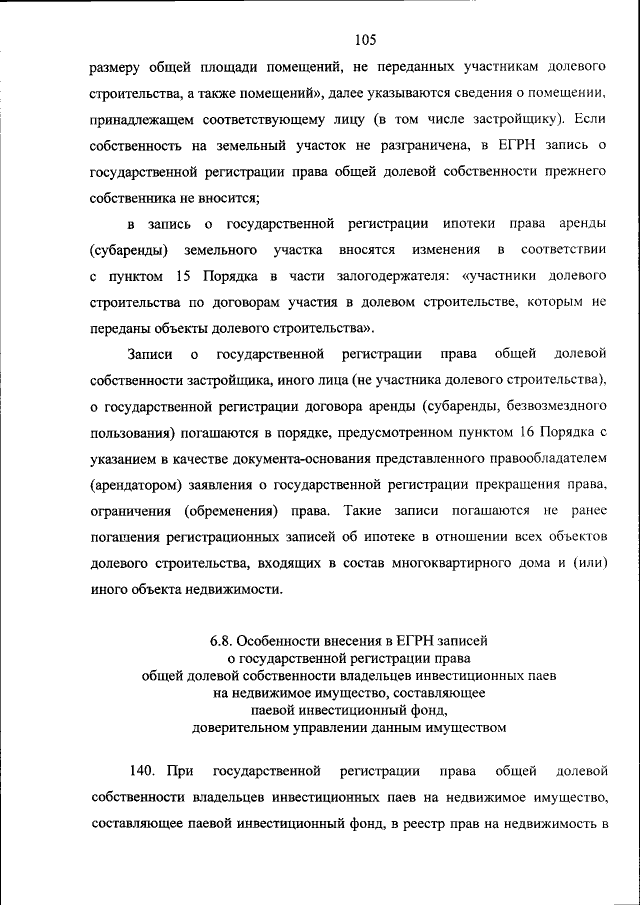 105

размеру общей площади помещений, не переданных участникам долевого строительства, а также помещений», далее указываются сведения о помещении, принадлежащем соответствующему лицу (в том числе застройщику). Если собственность на земельный участок не разграничена, в ЕГРН запись о государственной регистрации права общей долевой собственности прежнего собственника не вносится;

в запись о государственной регистрации ипотеки права аренды (субаренды) земельного участка вносятся изменения в соответствии с пунктом 15 Порядка в части залогодержателя: «участники долевого строительства по договорам участия в долевом строительстве, которым не переданы объекты долевого строительства».

Записи о государственной регистрации права общей долевой собственности застройщика, иного лица (не участника долевого строительства), о государственной регистрации договора аренды (субаренды, безвозмездного пользования) погашаются в порядке, предусмотренном пунктом 16 Порядка с указанием в качестве документа-основания представленного правообладателем (арендатором) заявления о государственной регистрации прекращения права, ограничения (обременения) права. Такие записи погашаются не ранее погашения регистрационных записей об ипотеке в отношении всех объектов долевого строительства, входящих в состав многоквартирного дома и (или) иного объекта недвижимости.

6.8. Особенности внесения в ЕГРН записей
о государственной регистрации права
общей долевой собственности владельцев инвестиционных паев
на недвижимое имущество, составляющее
паевой инвестиционный фонд,
доверительном управлении данным имуществом

140. При государственной регистрации права общей долевой собственности владельцев инвестиционных паев на недвижимое имущество, составляющее паевой инвестиционный фонд, в реестр прав на недвижимость в